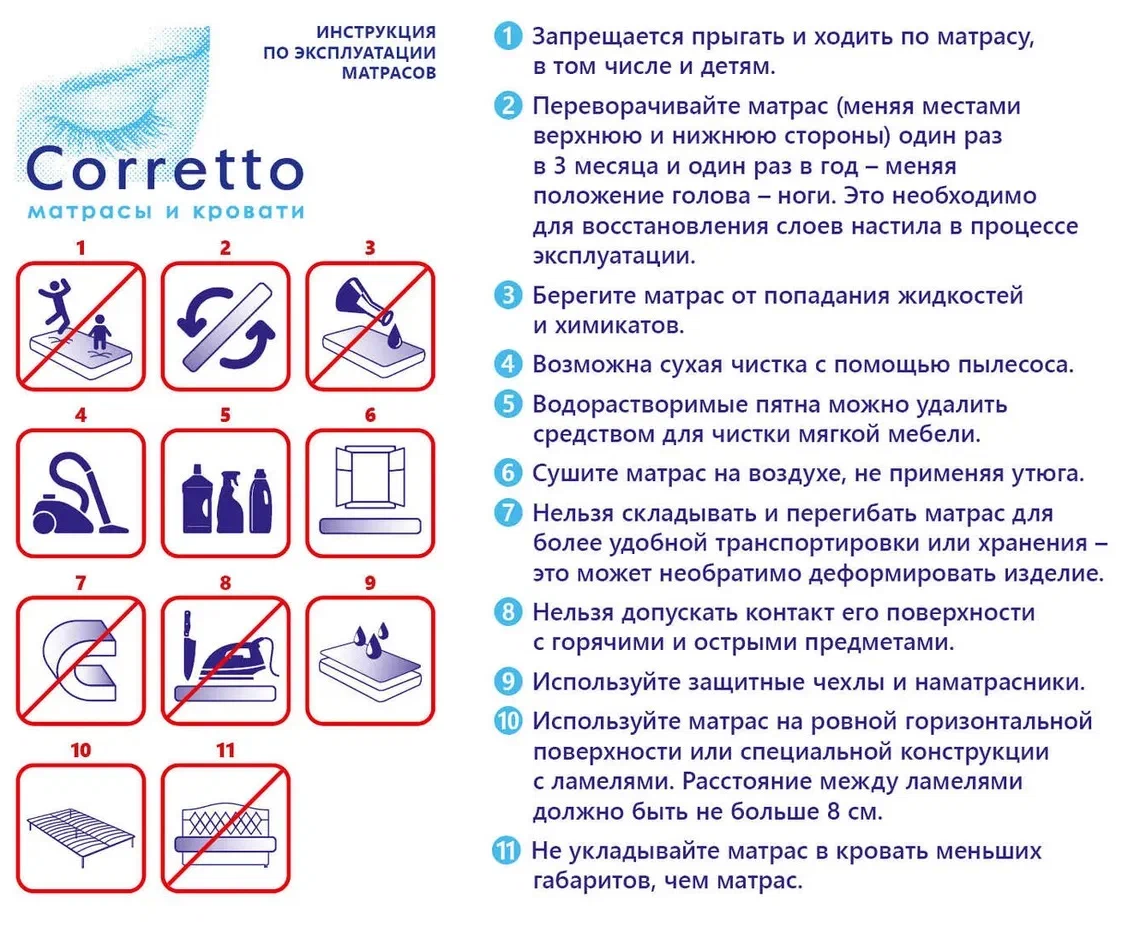 ИНСТРУКЦИЯ ПО ЭКСПЛУАТАЦИИ МАТРАСОВ

Corretto
матрасы и кровати

1 2 3

4 5 6

7 8 9

10 11

1 Запрещается прыгать и ходить по матрасу, в том числе и детям.

2 Переворачивайте матрас (меняя местами верхнюю и нижнюю стороны) один раз в 3 месяца и один раз в год – меняя положение голова – ноги. Это необходимо для восстановления слоев настила в процессе эксплуатации.

3 Берегите матрас от попадания жидкостей и химикатов.

4 Возможна сухая чистка с помощью пылесоса.

5 Водорастворимые пятна можно удалить средством для чистки мягкой мебели.

6 Сушите матрас на воздухе, не применяя утюга.

7 Нельзя складывать и перегибать матрас для более удобной транспортировки или хранения – это может необратимо деформировать изделие.

8 Нельзя допускать контакт его поверхности с горячими и острыми предметами.

9 Используйте защитные чехлы и наматрасники.

10 Используйте матрас на ровной горизонтальной поверхности или специальной конструкции с ламелями. Расстояние между ламелями должно быть не больше 8 см.

11 Не укладывайте матрас в кровать меньших габаритов, чем матрас.